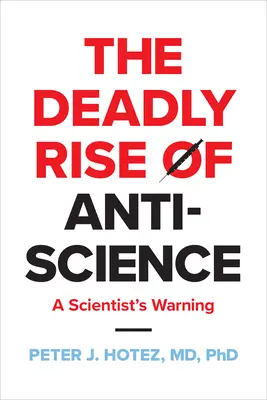 THE DEADLY RISE OF ANTI-SCIENCE

A Scientist's Warning

PETER J. HOTEZ, MD, PhD